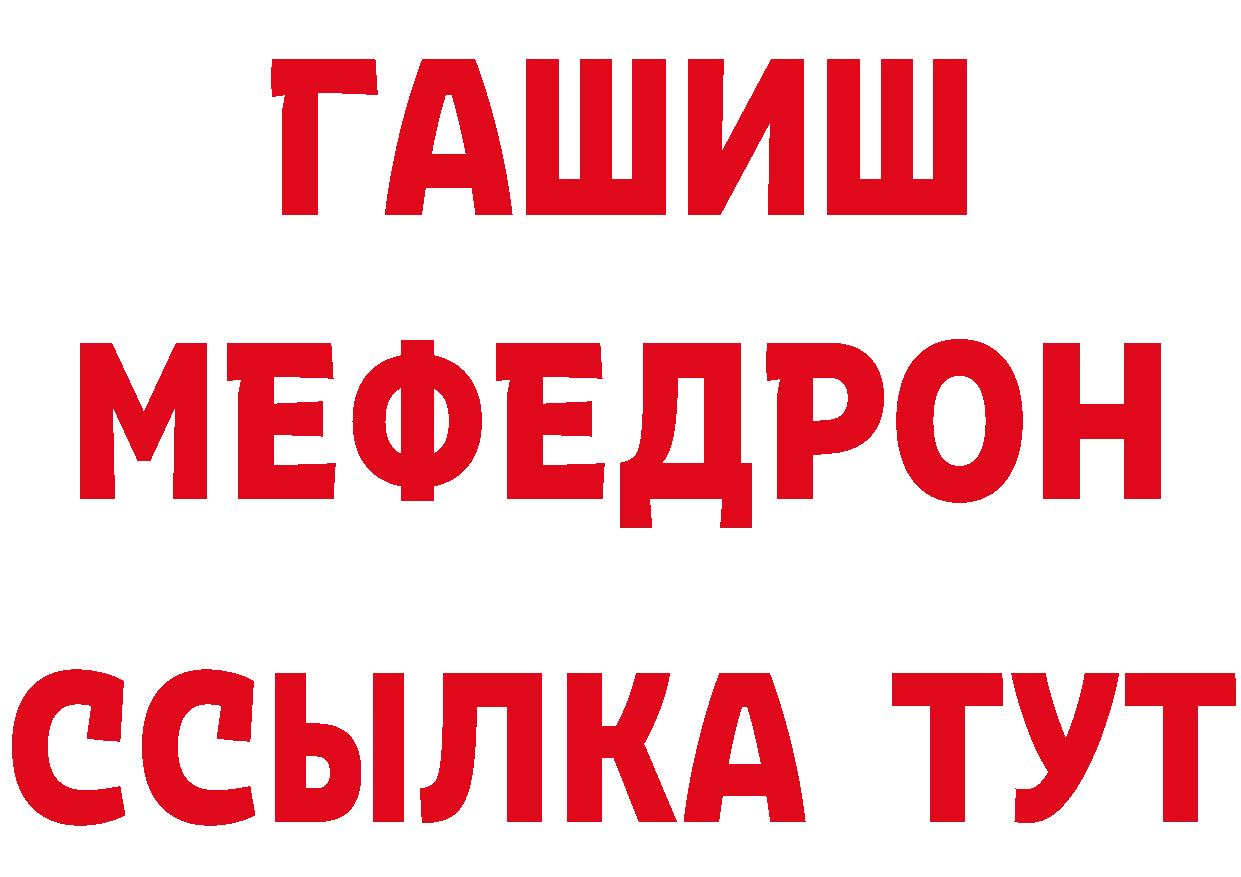 ГАШИШ
МЕФЕДРОН
ССЫЛКА ТУТ